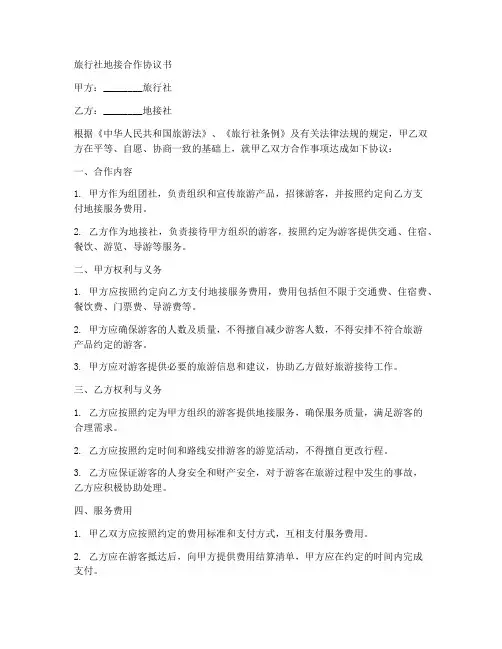 旅行社地接合作协议书

甲方：________旅行社

乙方：________地接社

根据《中华人民共和国旅游法》、《旅行社条例》及有关法律法规的规定，甲乙双方在平等、自愿、协商一致的基础上，就甲乙双方合作事项达成如下协议：

一、合作内容

1. 甲方作为组团社，负责组织和宣传旅游产品，招徕游客，并按照约定向乙方支付地接服务费用。

2. 乙方作为地接社，负责接待甲方组织的游客，按照约定为游客提供交通、住宿、餐饮、游览、导游等服务。

二、甲方权利与义务

1. 甲方应按照约定向乙方支付地接服务费用，费用包括但不限于交通费、住宿费、餐饮费、门票费、导游费等。

2. 甲方应确保游客的人数及质量，不得擅自减少游客人数，不得安排不符合旅游产品约定的游客。

3. 甲方应对游客提供必要的旅游信息和建议，协助乙方做好旅游接待工作。

三、乙方权利与义务

1. 乙方应按照约定为甲方组织的游客提供地接服务，确保服务质量，满足游客的合理需求。

2. 乙方应按照约定时间和路线安排游客的游览活动，不得擅自更改行程。

3. 乙方应保证游客的人身安全和财产安全，对于游客在旅游过程中发生的事故，乙方应积极协助处理。

四、服务费用

1. 甲乙双方应按照约定的费用标准和支付方式，互相支付服务费用。

2. 乙方应在游客抵达后，向甲方提供费用结算清单，甲方应在约定的时间内完成支付。